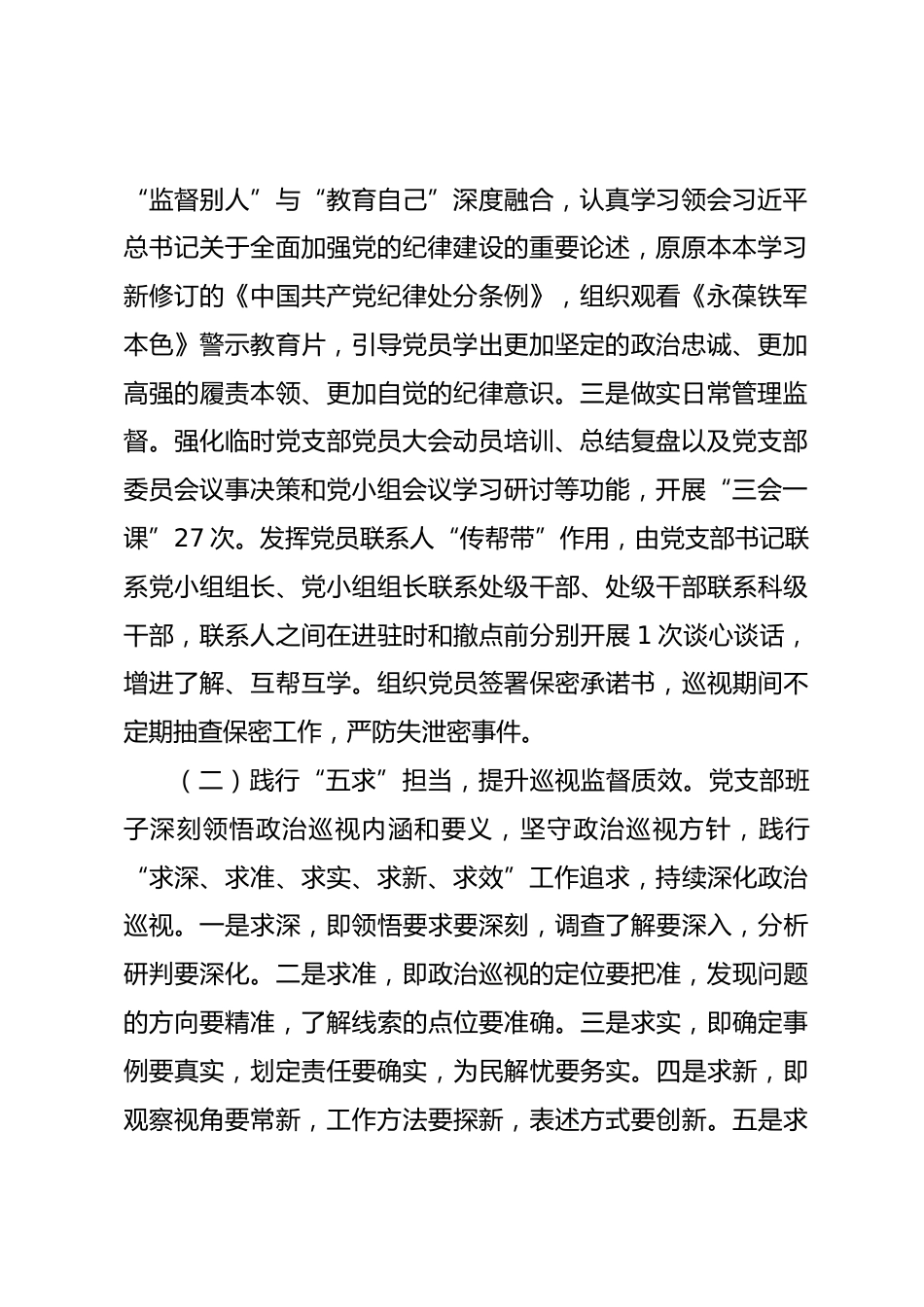 “监督别人”与“教育自己”深度融合，认真学习领会习近平总书记关于全面加强党的纪律建设的重要论述，原原本本学习新修订的《中国共产党纪律处分条例》，组织观看《永葆铁军本色》警示教育片，引导党员学出更加坚定的政治忠诚、更加高强的履责本领、更加自觉的纪律意识。三是做实日常管理监督。强化临时党支部党员大会动员培训、总结复盘以及党支部委员会议事决策和党小组会议学习研讨等功能，开展“三会一课”27 次。发挥党员联系人“传帮带”作用，由党支部书记联系党小组组长、党小组组长联系处级干部、处级干部联系科级干部，联系人之间在进驻时和撤点前分别开展 1 次谈心谈话，增进了解、互帮互学。组织党员签署保密承诺书，巡视期间不定期抽查保密工作，严防失泄密事件。

（二）践行“五求”担当，提升巡视监督质效。党支部班子深刻领悟政治巡视内涵和要义，坚守政治巡视方针，践行“求深、求准、求实、求新、求效”工作追求，持续深化政治巡视。一是求深，即领悟要求要深刻，调查了解要深入，分析研判要深化。二是求准，即政治巡视的定位要把准，发现问题的方向要精准，了解线索的点位要准确。三是求实，即确定事例要真实，划定责任要确实，为民解忧要务实。四是求新，即观察视角要常新，工作方法要探新，表述方式要创新。五是求